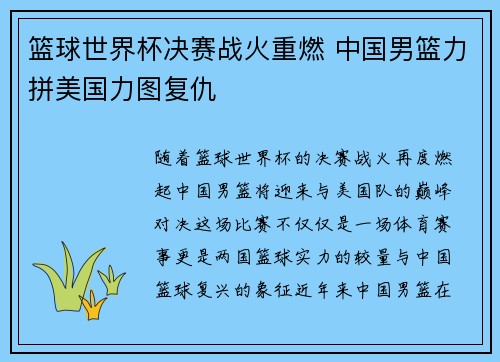 篮球世界杯决赛战火重燃 中国男篮力拼美国力图复仇

随着篮球世界杯的决赛战火再度燃起中国男篮将迎来与美国队的巅峰对决这场比赛不仅仅是一场体育赛事更是两国篮球实力的较量与中国篮球复兴的象征近年来中国男篮在